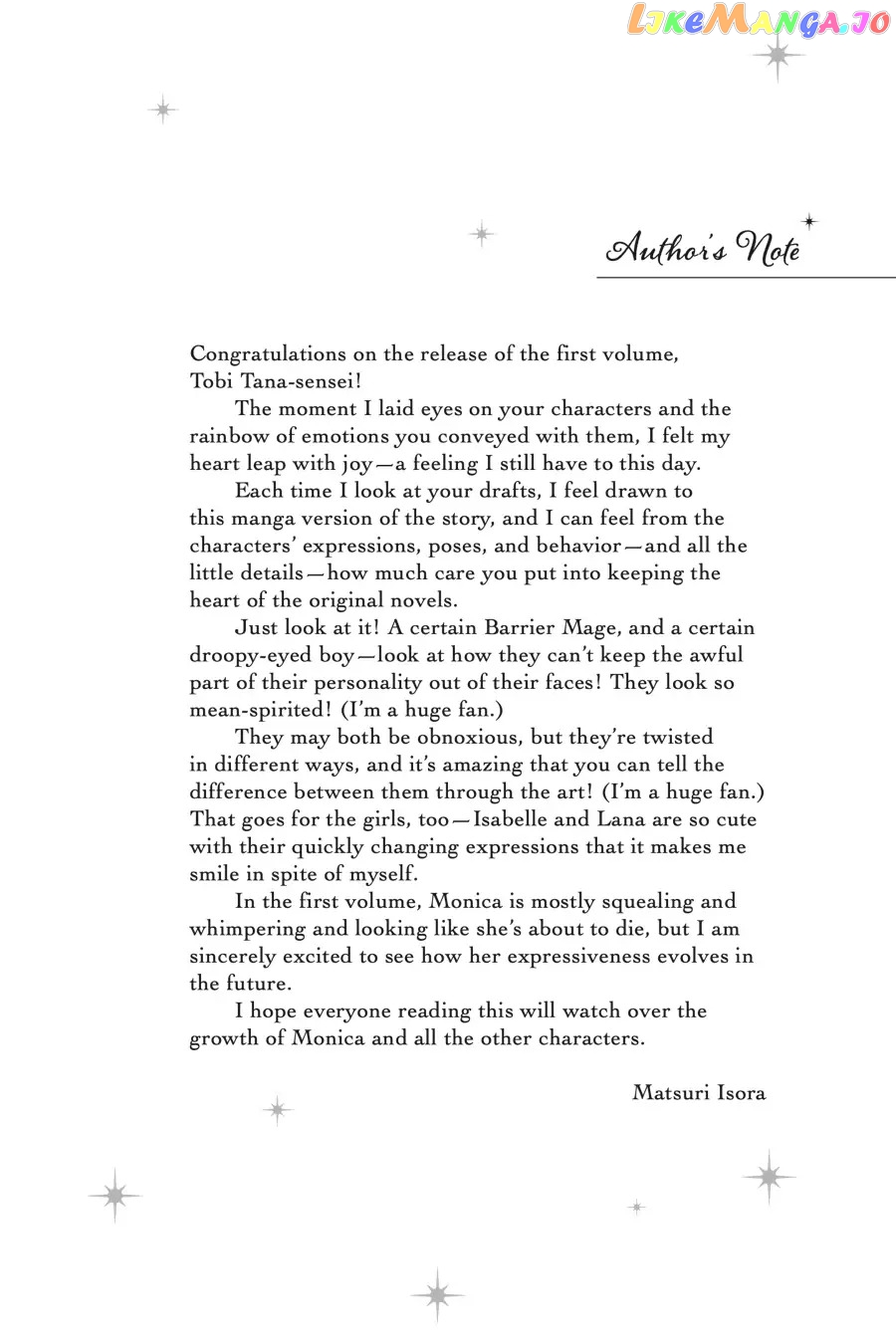 LikeManga.io

Author's Note

Congratulations on the release of the first volume, Tobi Tana-sensei!

The moment I laid eyes on your characters and the rainbow of emotions you conveyed with them, I felt my heart leap with joy—a feeling I still have to this day.

Each time I look at your drafts, I feel drawn to this manga version of the story, and I can feel from the characters' expressions, poses, and behavior—and all the little details—how much care you put into keeping the heart of the original novels.

Just look at it! A certain Barrier Mage, and a certain droopy-eyed boy—look at how they can't keep the awful part of their personality out of their faces! They look so mean-spirited! (I'm a huge fan.)

They may both be obnoxious, but they're twisted in different ways, and it's amazing that you can tell the difference between them through the art! (I'm a huge fan.) That goes for the girls, too—Isabelle and Lana are so cute with their quickly changing expressions that it makes me smile in spite of myself.

In the first volume, Monica is mostly squealing and whimpering and looking like she's about to die, but I am sincerely excited to see how her expressiveness evolves in the future.

I hope everyone reading this will watch over the growth of Monica and all the other characters.

Matsuri Isora